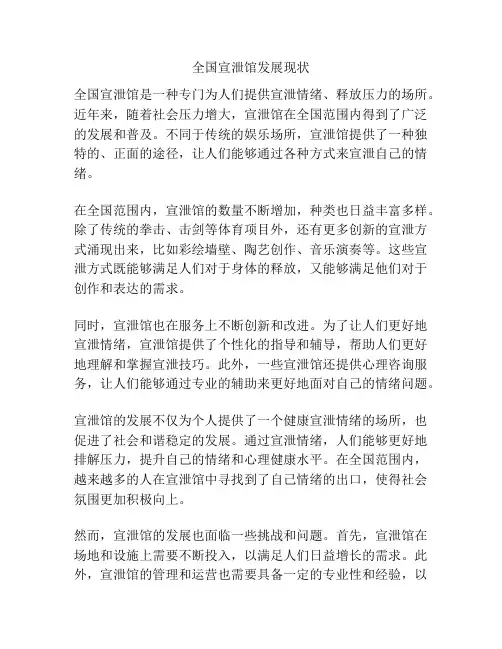 全国宣泄馆发展现状

全国宣泄馆是一种专门为人们提供宣泄情绪、释放压力的场所。近年来，随着社会压力增大，宣泄馆在全国范围内得到了广泛的发展和普及。不同于传统的娱乐场所，宣泄馆提供了一种独特的、正面的途径，让人们能够通过各种方式来宣泄自己的情绪。

在全国范围内，宣泄馆的数量不断增加，种类也日益丰富多样。除了传统的拳击、击剑等体育项目外，还有更多创新的宣泄方式涌现出来，比如彩绘墙壁、陶艺创作、音乐演奏等。这些宣泄方式既能够满足人们对于身体的释放，又能够满足他们对于创作和表达的需求。

同时，宣泄馆也在服务上不断创新和改进。为了让人们更好地宣泄情绪，宣泄馆提供了个性化的指导和辅导，帮助人们更好地理解和掌握宣泄技巧。此外，一些宣泄馆还提供心理咨询服务，让人们能够通过专业的辅助来更好地面对自己的情绪问题。

宣泄馆的发展不仅为个人提供了一个健康宣泄情绪的场所，也促进了社会和谐稳定的发展。通过宣泄情绪，人们能够更好地排解压力，提升自己的情绪和心理健康水平。在全国范围内，越来越多的人在宣泄馆中寻找到了自己情绪的出口，使得社会氛围更加积极向上。

然而，宣泄馆的发展也面临一些挑战和问题。首先，宣泄馆在场地和设施上需要不断投入，以满足人们日益增长的需求。此外，宣泄馆的管理和运营也需要具备一定的专业性和经验，以